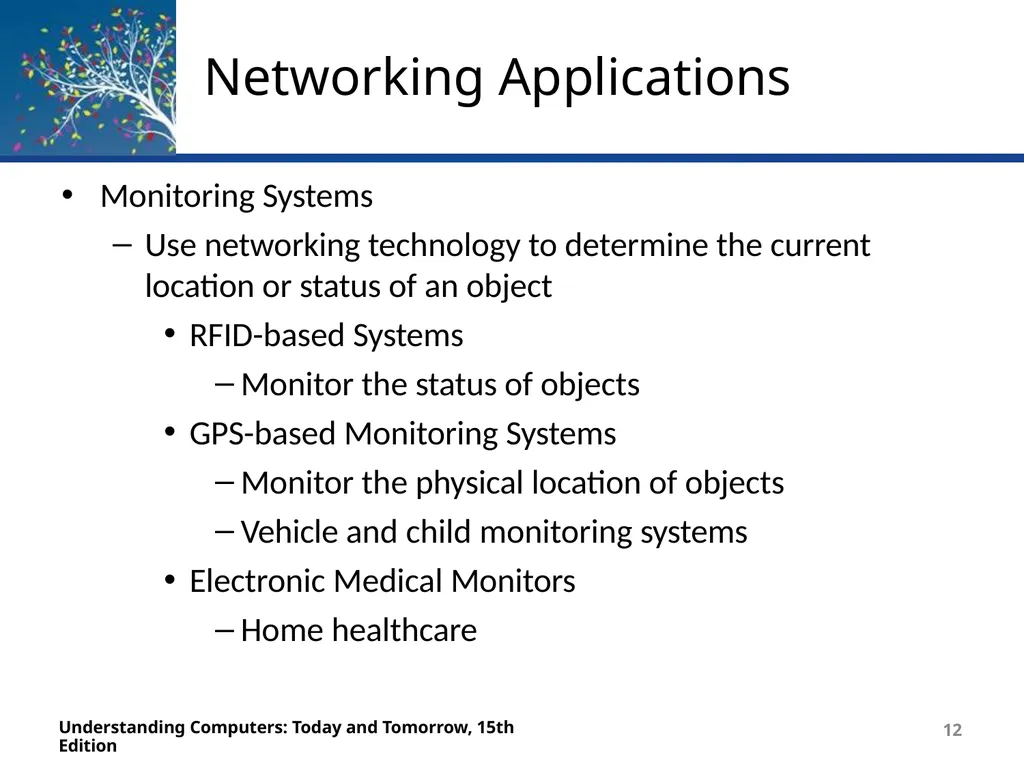 Networking Applications

• Monitoring Systems

– Use networking technology to determine the current location or status of an object

• RFID-based Systems

– Monitor the status of objects

• GPS-based Monitoring Systems

– Monitor the physical location of objects

– Vehicle and child monitoring systems

• Electronic Medical Monitors

– Home healthcare

Understanding Computers: Today and Tomorrow, 15th Edition

12